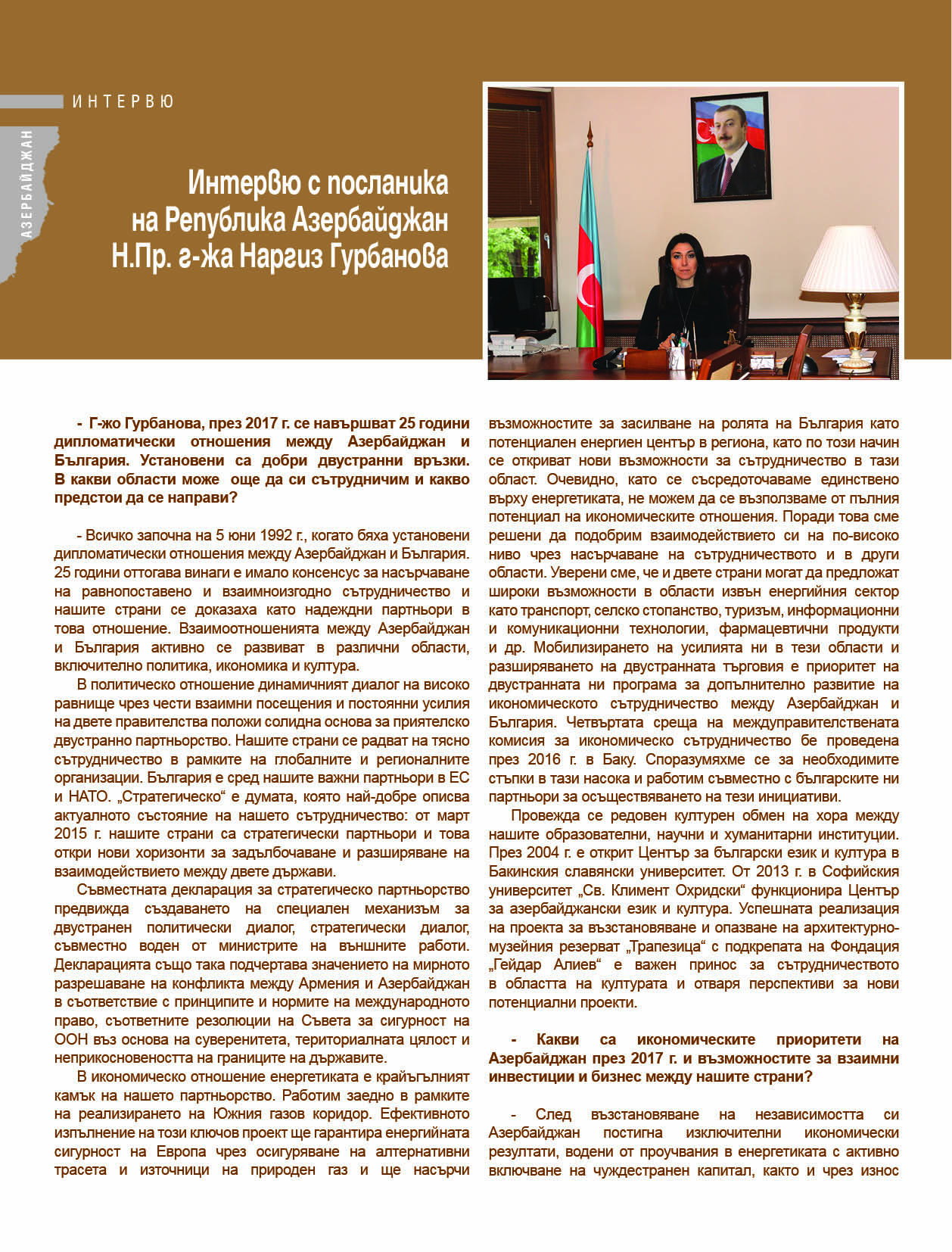 ИНТЕРВЮ

АЗЕРБАЙДЖАН

Интервю с посланика на Република Азербайджан Н.Пр. г-жа Наргиз Гурбанова

- Г-жо Гурбанова, през 2017 г. се навършват 25 години дипломатически отношения между Азербайджан и България. Установени са добри двустранни връзки. В какви области може още да си сътрудничим и какво предстои да се направи?

- Всичко започна на 5 юни 1992 г., когато бяха установени дипломатически отношения между Азербайджан и България. 25 години оттогава винаги е имало консенсус за насърчаване на равнопоставено и взаимноизгодно сътрудничество и нашите страни се доказаха като надеждни партньори в това отношение. Взаимоотношенията между Азербайджан и България активно се развиват в различни области, включително политика, икономика и култура.

В политическо отношение динамичният диалог на високо равнище чрез чести взаимни посещения и постоянни усилия на двете правителства положи солидна основа за приятелско двустранно партньорство. Нашите страни се радват на тясно сътрудничество в рамките на глобалните и регионалните организации. България е сред нашите важни партньори в ЕС и НАТО. „Стратегическо“ е думата, която най-добре описва актуалното състояние на нашето сътрудничество: от март 2015 г. нашите страни са стратегически партньори и това откри нови хоризонти за задълбочаване и разширяване на взаимодействието между двете държави.

Съвместната декларация за стратегическо партньорство предвижда създаването на специален механизъм за двустранен политически диалог, стратегически диалог, съвместно воден от министрите на външните работи. Декларацията също така подчертава значението на мирното разрешаване на конфликта между Армения и Азербайджан в съответствие с принципите и нормите на международното право, съответните резолюции на Съвета за сигурност на ООН въз основа на суверенитета, териториалната цялост и неприкосновеността на границите на държавите.

В икономическо отношение енергетиката е крайъгълният камък на нашето партньорство. Работим заедно в рамките на реализирането на Южния газов коридор. Ефективното изпълнение на този ключов проект ще гарантира енергийната сигурност на Европа чрез осигуряване на алтернативни трасета и източници на природен газ и ще насърчи възможностите за засилване на ролята на България като потенциален енергиен център в региона, като по този начин се откриват нови възможности за сътрудничество в тази област. Очевидно, като се съсредоточаваме единствено върху енергетиката, не можем да се възползваме от пълния потенциал на икономическите отношения. Поради това сме решени да подобрим взаимодействието си на по-високо ниво чрез насърчаване на сътрудничеството и в други области. Уверени сме, че и двете страни могат да предложат широки възможности в области извън енергийния сектор като транспорт, селско стопанство, туризъм, информационни и комуникационни технологии, фармацевтични продукти и др. Мобилизирането на усилията ни в тези области и разширяването на двустранната търговия е приоритет на двустранната ни програма за допълнително развитие на икономическото сътрудничество между Азербайджан и България. Четвъртата среща на междуправителствената комисия за икономическо сътрудничество бе проведена през 2016 г. в Баку. Споразумяхме се за необходимите стъпки в тази насока и работим съвместно с българските ни партньори за осъществяването на тези инициативи.

Провежда се редовен културен обмен на хора между нашите образователни, научни и хуманитарни институции. През 2004 г. е открит Център за български език и култура в Бакинския славянски университет. От 2013 г. в Софийския университет „Св. Климент Охридски“ функционира Център за азербайджански език и култура. Успешната реализация на проекта за възстановяване и опазване на архитектурно-музейния резерват „Трапезица“ с подкрепата на Фондация „Гейдар Алиев“ е важен принос за сътрудничеството в областта на културата и отваря перспективи за нови потенциални проекти.

- Какви са икономическите приоритети на Азербайджан през 2017 г. и възможностите за взаимни инвестиции и бизнес между нашите страни?

- След възстановяване на независимостта си Азербайджан постигна изключителни икономически резултати, водени от проучвания в енергетиката с активно включване на чуждестранен капитал, както и чрез износ